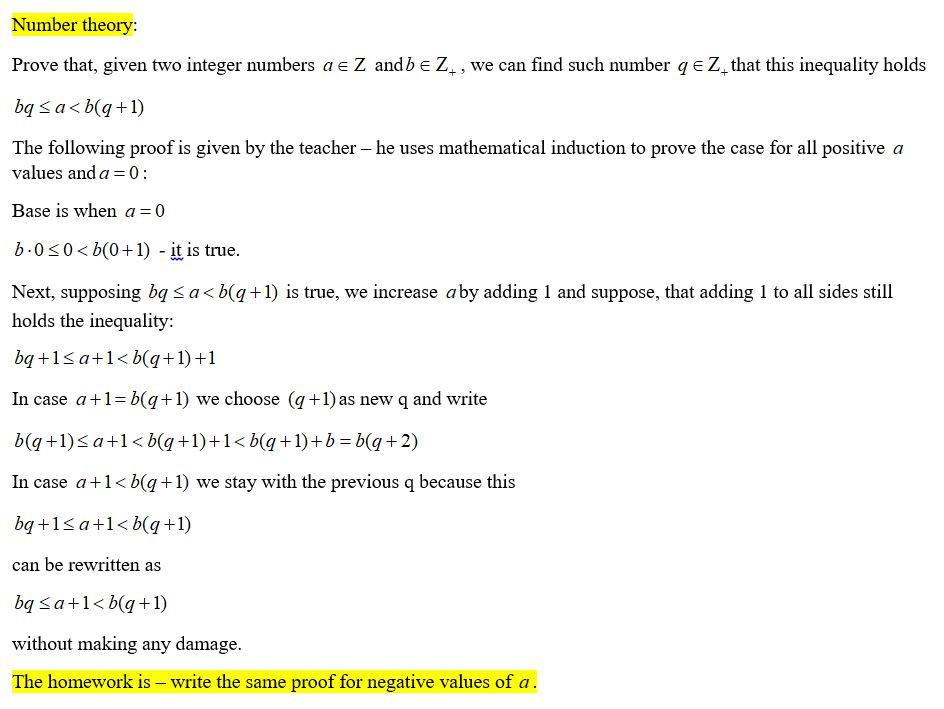 Number theory:

Prove that, given two integer numbers $a \in Z$ and $b \in Z_+$, we can find such number $q \in Z_+$ that this inequality holds

$bq \le a < b(q+1)$

The following proof is given by the teacher – he uses mathematical induction to prove the case for all positive $a$ values and $a = 0$:

Base is when $a = 0$

$b \cdot 0 \le 0 < b(0+1)$ - it is true.

Next, supposing $bq \le a < b(q+1)$ is true, we increase $a$ by adding 1 and suppose, that adding 1 to all sides still holds the inequality:

$bq+1 \le a+1 < b(q+1)+1$

In case $a+1 = b(q+1)$ we choose $(q+1)$ as new q and write

$b(q+1) \le a+1 < b(q+1)+1 < b(q+1)+b = b(q+2)$

In case $a+1 < b(q+1)$ we stay with the previous q because this

$bq+1 \le a+1 < b(q+1)$

can be rewritten as

$bq \le a+1 < b(q+1)$

without making any damage.

The homework is – write the same proof for negative values of $a$.